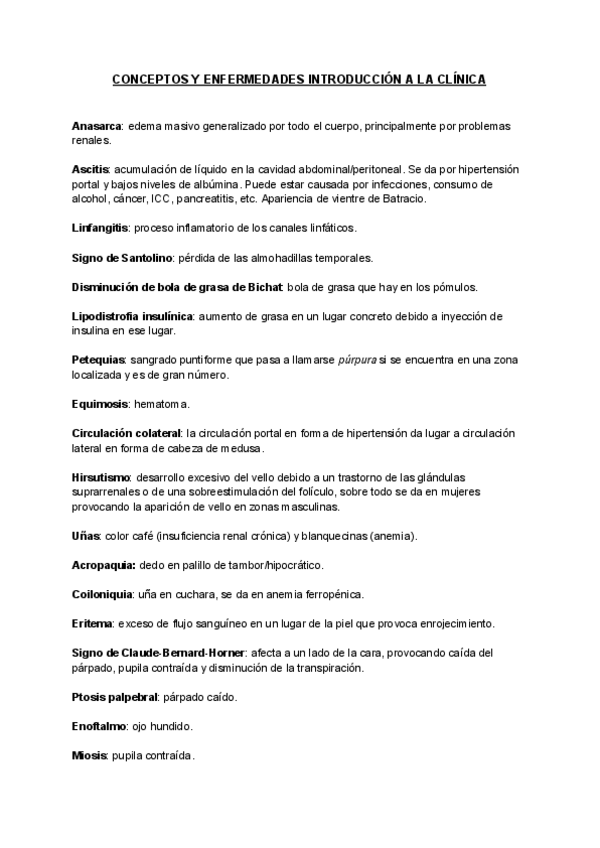 CONCEPTOS Y ENFERMEDADES INTRODUCCIÓN A LA CLÍNICA

Anasarca: edema masivo generalizado por todo el cuerpo, principalmente por problemas renales.

Ascitis: acumulación de líquido en la cavidad abdominal/peritoneal. Se da por hipertensión portal y bajos niveles de albúmina. Puede estar causada por infecciones, consumo de alcohol, cáncer, ICC, pancreatitis, etc. Apariencia de vientre de Batracio.

Linfangitis: proceso inflamatorio de los canales linfáticos.

Signo de Santolino: pérdida de las almohadillas temporales.

Disminución de bola de grasa de Bichat: bola de grasa que hay en los pómulos.

Lipodistrofia insulínica: aumento de grasa en un lugar concreto debido a inyección de insulina en ese lugar.

Petequias: sangrado puntiforme que pasa a llamarse púrpura si se encuentra en una zona localizada y es de gran número.

Equimosis: hematoma.

Circulación colateral: la circulación portal en forma de hipertensión da lugar a circulación lateral en forma de cabeza de medusa.

Hirsutismo: desarrollo excesivo del vello debido a un trastorno de las glándulas suprarrenales o de una sobreestimulación del folículo, sobre todo se da en mujeres provocando la aparición de vello en zonas masculinas.

Uñas: color café (insuficiencia renal crónica) y blanquecinas (anemia).

Acropaquia: dedo en palillo de tambor/hipocrático.

Coiloniquia: uña en cuchara, se da en anemia ferropénica.

Eritema: exceso de flujo sanguíneo en un lugar de la piel que provoca enrojecimiento.

Signo de Claude-Bernard-Horner: afecta a un lado de la cara, provocando caída del párpado, pupila contraída y disminución de la transpiración.

Ptosis palpebral: párpado caído.

Enoftalmo: ojo hundido.

Miosis: pupila contraída.